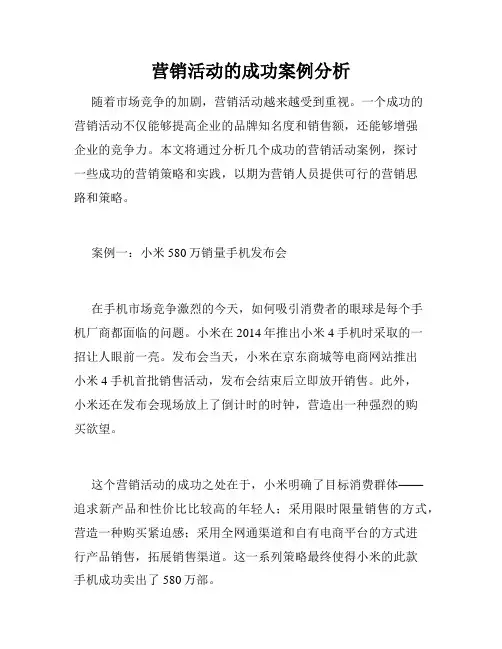 营销活动的成功案例分析

随着市场竞争的加剧，营销活动越来越受到重视。一个成功的营销活动不仅能够提高企业的品牌知名度和销售额，还能够增强企业的竞争力。本文将通过分析几个成功的营销活动案例，探讨一些成功的营销策略和实践，以期为营销人员提供可行的营销思路和策略。

案例一：小米 580 万销量手机发布会

在手机市场竞争激烈的今天，如何吸引消费者的眼球是每个手机厂商都面临的问题。小米在 2014 年推出小米 4 手机时采取的一招让人眼前一亮。发布会当天，小米在京东商城等电商网站推出小米 4 手机首批销售活动，发布会结束后立即放开销售。此外，小米还在发布会现场放上了倒计时的时钟，营造出一种强烈的购买欲望。

这个营销活动的成功之处在于，小米明确了目标消费群体——追求新产品和性价比比较高的年轻人；采用限时限量销售的方式，营造一种购买紧迫感；采用全网通渠道和自有电商平台的方式进行产品销售，拓展销售渠道。这一系列策略最终使得小米的此款手机成功卖出了 580 万部。